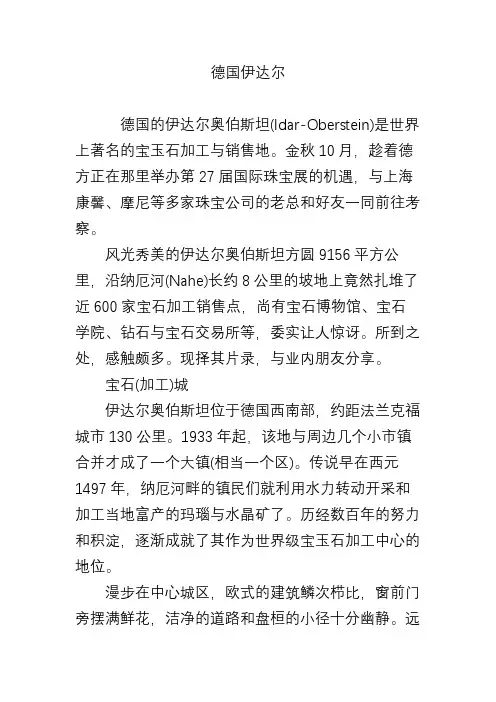 德国伊达尔

德国的伊达尔奥伯斯坦(Idar-Oberstein)是世界上著名的宝玉石加工与销售地。金秋 10 月，趁着德方正在那里举办第 27 届国际珠宝展的机遇，与上海康馨、摩尼等多家珠宝公司的老总和好友一同前往考察。

风光秀美的伊达尔奥伯斯坦方圆 9156 平方公里，沿纳厄河(Nahe)长约 8 公里的坡地上竟然扎堆了近 600 家宝石加工销售点，尚有宝石博物馆、宝石学院、钻石与宝石交易所等，委实让人惊讶。所到之处，感触颇多。现择其片录，与业内朋友分享。

宝石(加工)城

伊达尔奥伯斯坦位于德国西南部，约距法兰克福城市 130 公里。1933 年起，该地与周边几个小市镇合并才成了一个大镇(相当一个区)。传说早在西元 1497 年，纳厄河畔的镇民们就利用水力转动开采和加工当地富产的玛瑙与水晶矿了。历经数百年的努力和积淀，逐渐成就了其作为世界级宝玉石加工中心的地位。

漫步在中心城区，欧式的建筑鳞次栉比，窗前门旁摆满鲜花，洁净的道路和盘桓的小径十分幽静。远